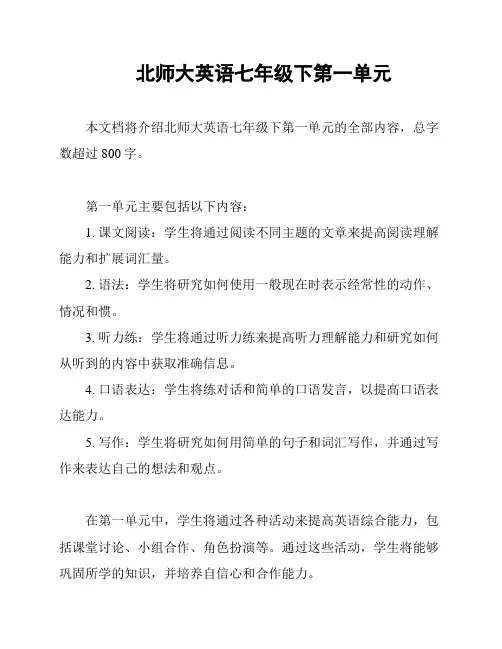 北师大英语七年级下第一单元

本文档将介绍北师大英语七年级下第一单元的全部内容，总字数超过 800 字。

第一单元主要包括以下内容：

1. 课文阅读：学生将通过阅读不同主题的文章来提高阅读理解能力和扩展词汇量。

2. 语法：学生将研究如何使用一般现在时表示经常性的动作、情况和惯。

3. 听力练：学生将通过听力练来提高听力理解能力和研究如何从听到的内容中获取准确信息。

4. 口语表达：学生将练对话和简单的口语发言，以提高口语表达能力。

5. 写作：学生将研究如何用简单的句子和词汇写作，并通过写作来表达自己的想法和观点。

在第一单元中，学生将通过各种活动来提高英语综合能力，包括课堂讨论、小组合作、角色扮演等。通过这些活动，学生将能够巩固所学的知识，并培养自信心和合作能力。